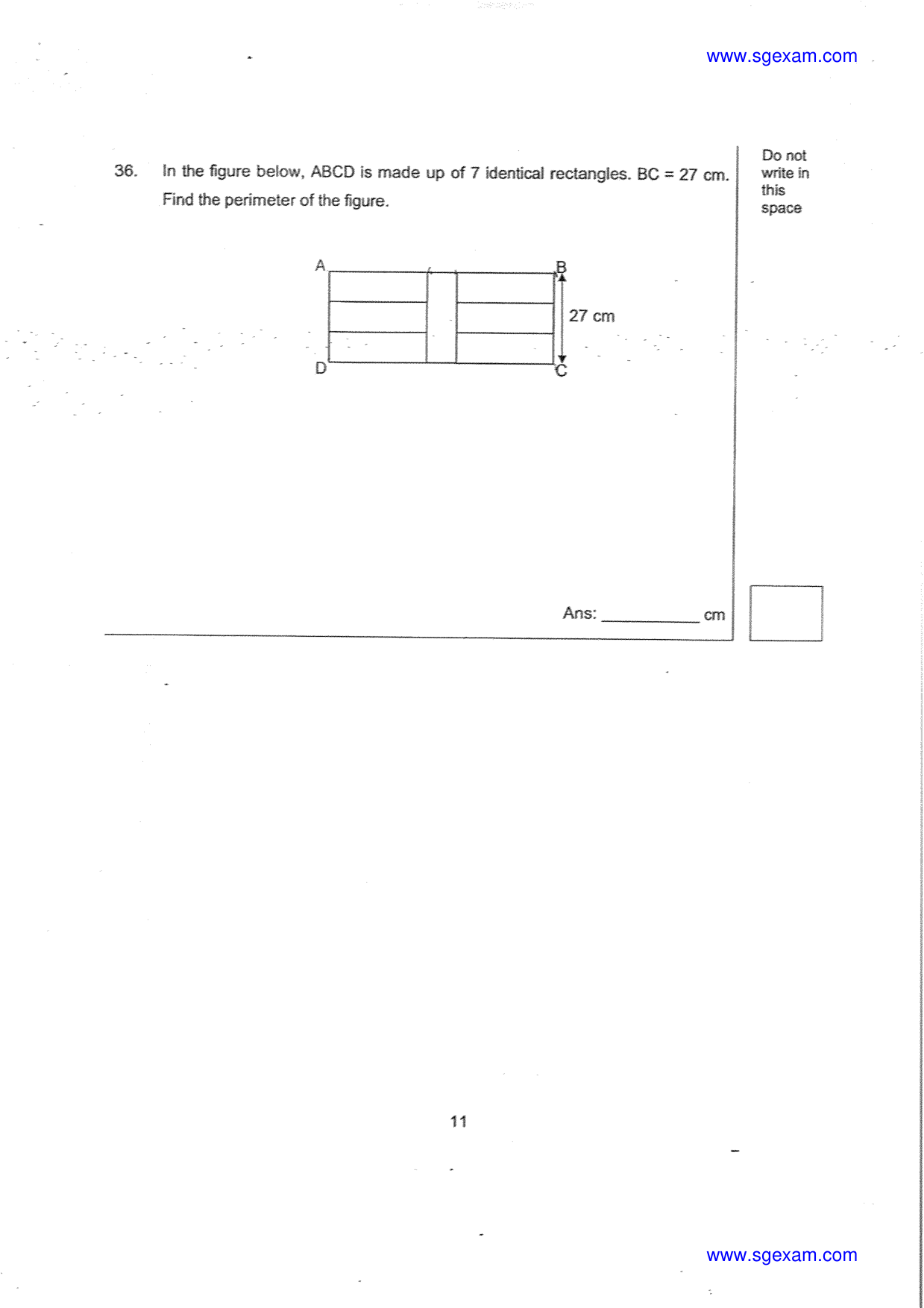 www.sgexam.com

36. In the figure below, ABCD is made up of 7 identical rectangles. BC = 27 cm. Find the perimeter of the figure.

Do not write in this space

A
B
27 cm
D
C

Ans: ____ cm

11

www.sgexam.com